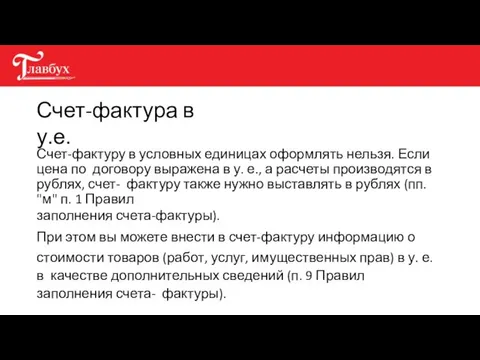 Главбух

Счет-фактура в у.е.

Счет-фактуру в условных единицах оформлять нельзя. Если цена по договору выражена в у. е., а расчеты производятся в рублях, счет- фактуру также нужно выставлять в рублях (пп. "м" п. 1 Правил заполнения счета-фактуры).

При этом вы можете внести в счет-фактуру информацию о стоимости товаров (работ, услуг, имущественных прав) в у. е. в качестве дополнительных сведений (п. 9 Правил заполнения счета- фактуры).